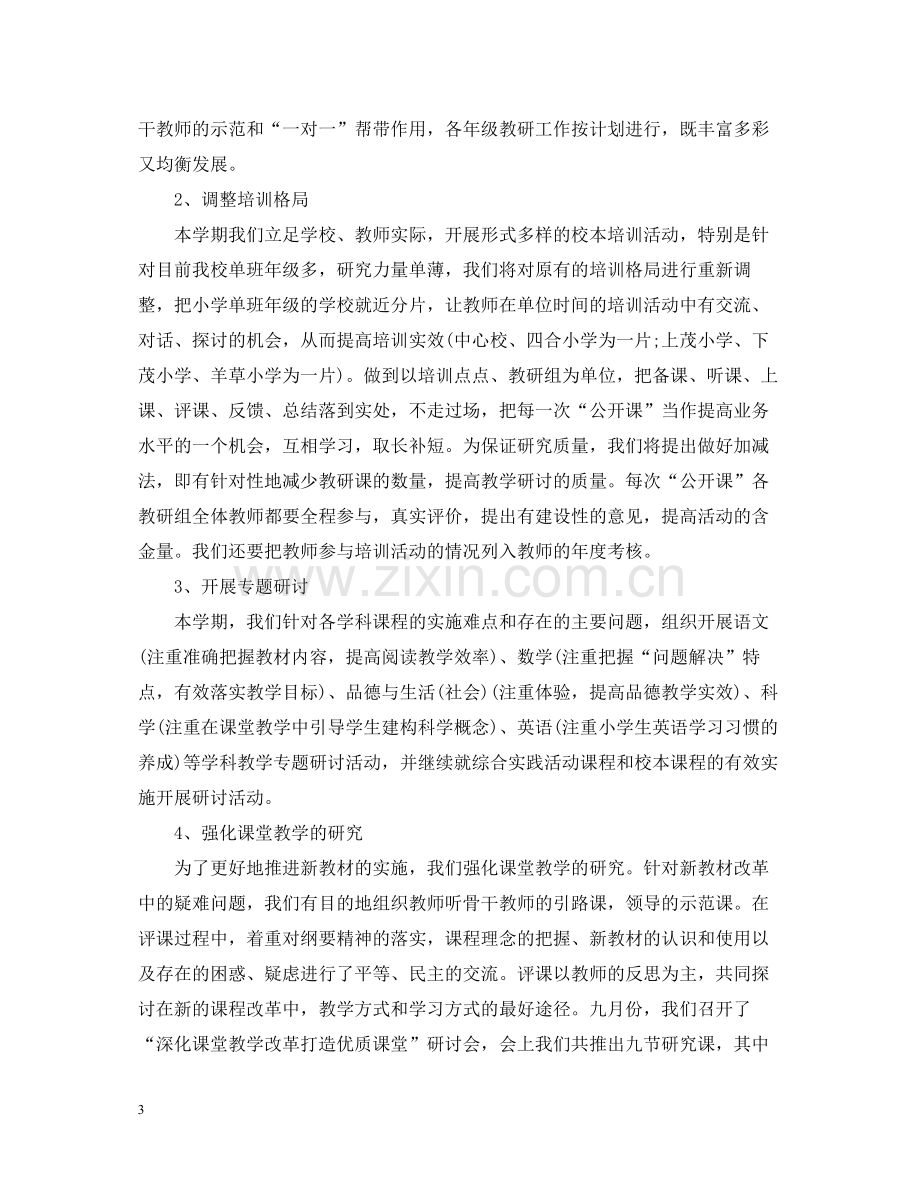 干教师的示范和“一对一”帮带作用，各年级教研工作按计划进行，既丰富多彩又均衡发展。

2、调整培训格局

本学期我们立足学校、教师实际，开展形式多样的校本培训活动，特别是针对目前我校单班年级多，研究力量单薄，我们将对原有的培训格局进行重新调整，把小学单班年级的学校就近分片，让教师在单位时间的培训活动中有交流、对话、探讨的机会，从而提高培训实效(中心校、四合小学为一片;上茂小学、下茂小学、羊草小学为一片)。做到以培训点点、教研组为单位，把备课、听课、上课、评课、反馈、总结落到实处，不走过场，把每一次“公开课”当作提高业务水平的一个机会，互相学习，取长补短。为保证研究质量，我们将提出做好加减法，即有针对性地减少教研课的数量，提高教学研讨的质量。每次“公开课”各教研组全体教师都要全程参与，真实评价，提出有建设性的意见，提高活动的含金量。我们还要把教师参与培训活动的情况列入教师的年度考核。

3、开展专题研讨

本学期，我们针对各学科课程的实施难点和存在的主要问题，组织开展语文(注重准确把握教材内容，提高阅读教学效率)、数学(注重把握“问题解决”特点，有效落实教学目标)、品德与生活(社会)(注重体验，提高品德教学实效)、科学(注重在课堂教学中引导学生建构科学概念)、英语(注重小学生英语学习习惯的养成)等学科教学专题研讨活动，并继续就综合实践活动课程和校本课程的有效实施开展研讨活动。

4、强化课堂教学的研究

为了更好地推进新教材的实施，我们强化课堂教学的研究。针对新教材改革中的疑难问题，我们有目的地组织教师听骨干教师的引路课，领导的示范课。在评课过程中，着重对纲要精神的落实，课程理念的把握、新教材的认识和使用以及存在的困惑、疑虑进行了平等、民主的交流。评课以教师的反思为主，共同探讨在新的课程改革中，教学方式和学习方式的最好途径。九月份，我们召开了“深化课堂教学改革打造优质课堂”研讨会，会上我们共推出九节研究课，其中

3

www.zixin.com.cn